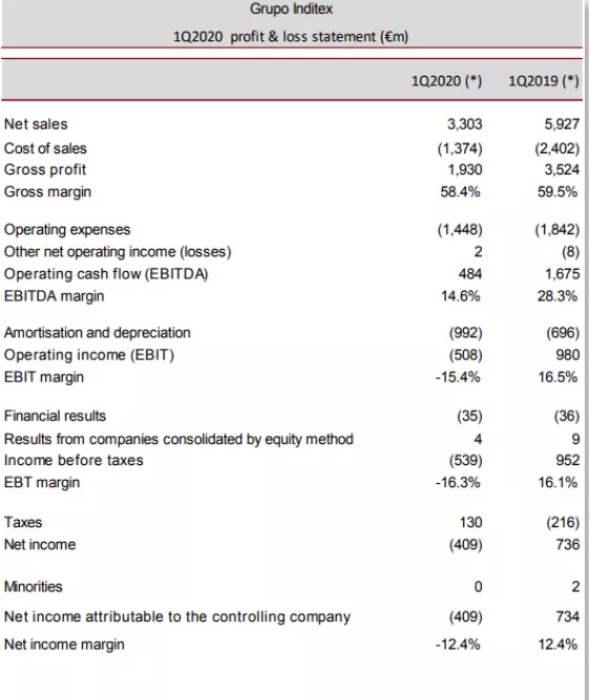 Grupo Inditex

1Q2020 profit & loss statement (€m)

| | 1Q2020 (*) | 1Q2019 (*) |
|---|---|---|
| Net sales | 3,303 | 5,927 |
| Cost of sales | (1,374) | (2,402) |
| Gross profit | 1,930 | 3,524 |
| Gross margin | 58.4% | 59.5% |
| Operating expenses | (1,448) | (1,842) |
| Other net operating income (losses) | 2 | (8) |
| Operating cash flow (EBITDA) | 484 | 1,675 |
| EBITDA margin | 14.6% | 28.3% |
| Amortisation and depreciation | (992) | (696) |
| Operating income (EBIT) | (508) | 980 |
| EBIT margin | -15.4% | 16.5% |
| Financial results | (35) | (36) |
| Results from companies consolidated by equity method | 4 | 9 |
| Income before taxes | (539) | 952 |
| EBT margin | -16.3% | 16.1% |
| Taxes | 130 | (216) |
| Net income | (409) | 736 |
| Minorities | 0 | 2 |
| Net income attributable to the controlling company | (409) | 734 |
| Net income margin | -12.4% | 12.4% |